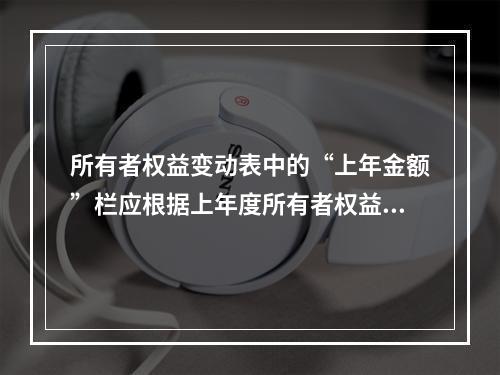 所有者权益变动表中的“上年金额”栏应根据上年度所有者权益...